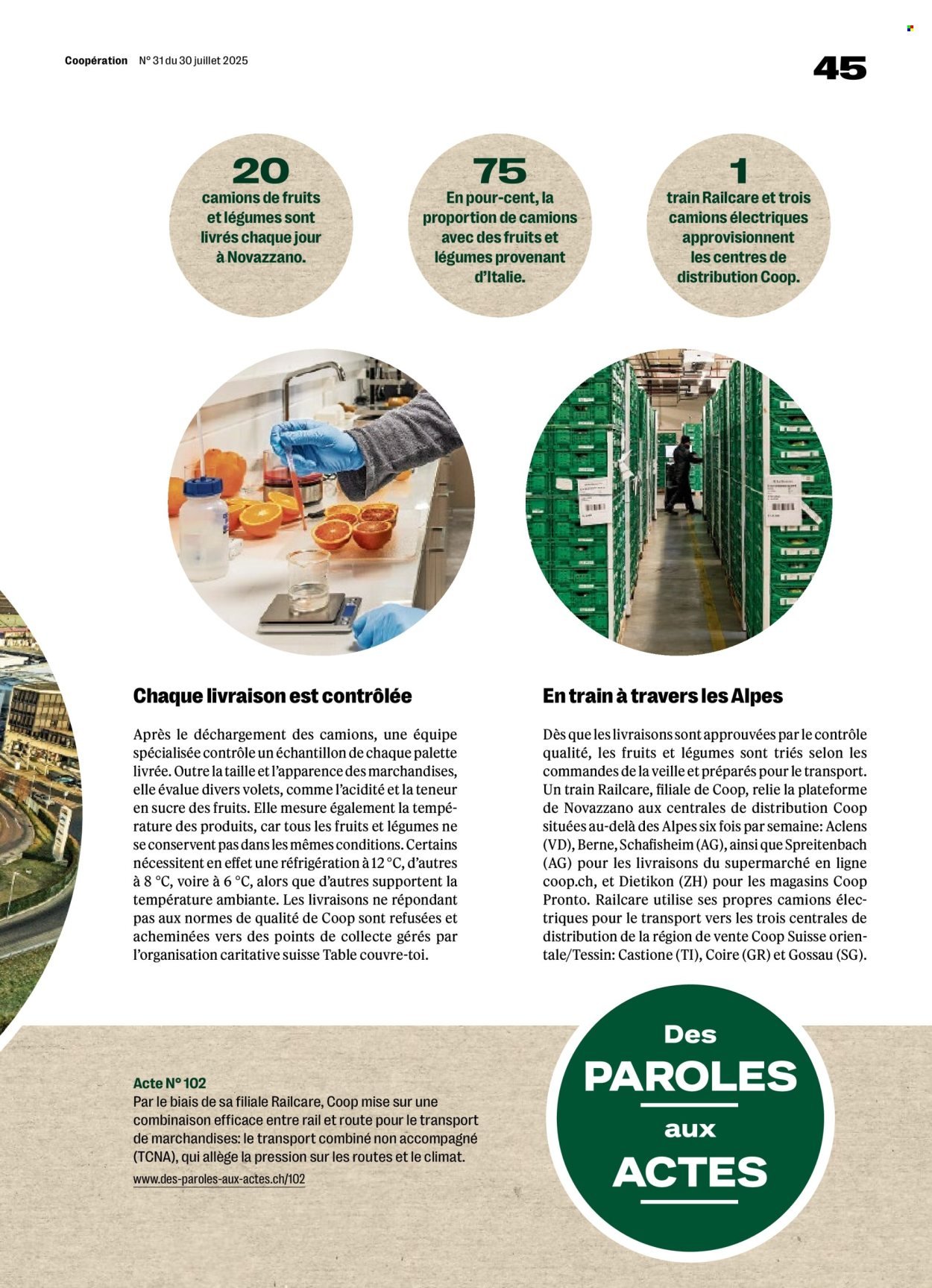 Coopération N° 31 du 30 juillet 2025

45

20
camions de fruits et légumes sont livrés chaque jour à Novazzano.

75
En pour-cent, la proportion de camions avec des fruits et légumes provenant d'Italie.

1
train Railcare et trois camions électriques approvisionnent les centres de distribution Coop.

Chaque livraison est contrôlée

Après le déchargement des camions, une équipe spécialisée contrôle un échantillon de chaque palette livrée. Outre la taille et l'apparence des marchandises, elle évalue divers volets, comme l'acidité et la teneur en sucre des fruits. Elle mesure également la température des produits, car tous les fruits et légumes ne se conservent pas dans les mêmes conditions. Certains nécessitent en effet une réfrigération à 12 °C, d'autres à 8 °C, voire à 6 °C, alors que d'autres supportent la température ambiante. Les livraisons ne répondant pas aux normes de qualité de Coop sont refusées et acheminées vers des points de collecte gérés par l'organisation caritative suisse Table couvre-toi.

En train à travers les Alpes

Dès que les livraisons sont approuvées par le contrôle qualité, les fruits et légumes sont triés selon les commandes de la veille et préparés pour le transport. Un train Railcare, filiale de Coop, relie la plateforme de Novazzano aux centrales de distribution Coop situées au-delà des Alpes six fois par semaine: Aclens (VD), Berne, Schafisheim (AG), ainsi que Spreitenbach (AG) pour les livraisons du supermarché en ligne coop.ch, et Dietikon (ZH) pour les magasins Coop Pronto. Railcare utilise ses propres camions électriques pour le transport vers les trois centrales de distribution de la région de vente Coop Suisse orientale/Tessin: Castione (TI), Coire (GR) et Gossau (SG).

Acte N° 102
Par le biais de sa filiale Railcare, Coop mise sur une combinaison efficace entre rail et route pour le transport de marchandises: le transport combiné non accompagné (TCNA), qui allège la pression sur les routes et le climat.
www.des-paroles-aux-actes.ch/102

Des PAROLES aux ACTES